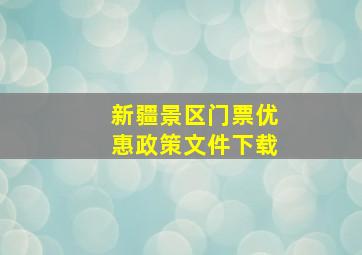 新疆景区门票优惠政策文件下载